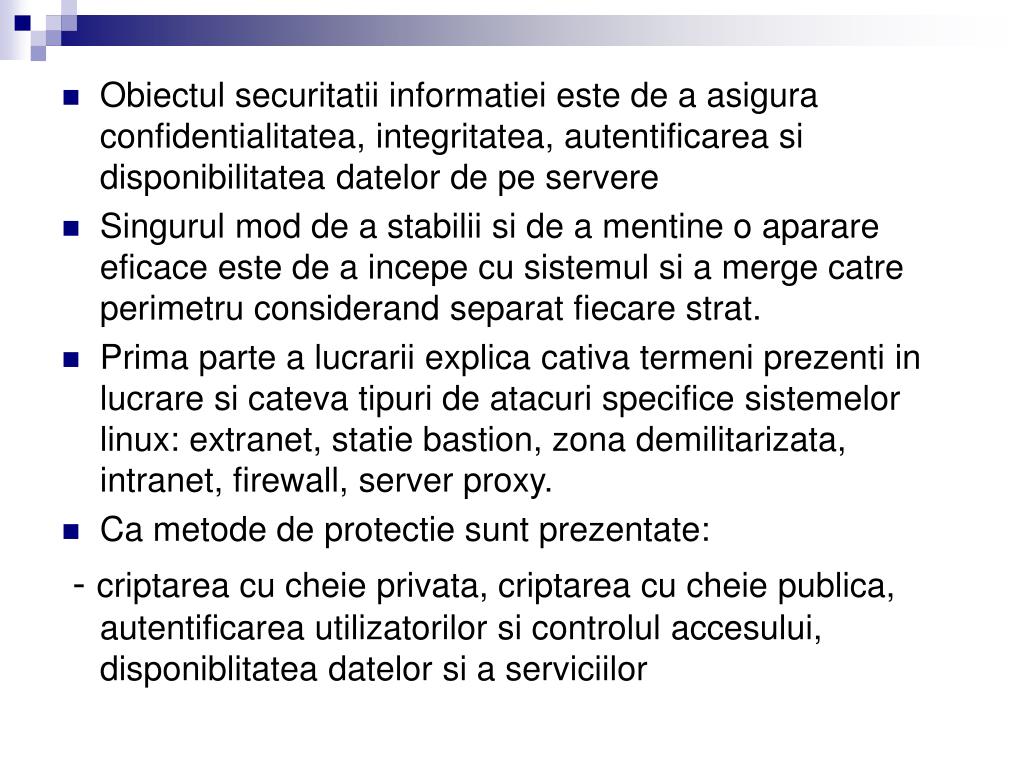 Obiectul securitatii informatiei este de a asigura confidentialitatea, integritatea, autentificarea si disponibilitatea datelor de pe servere

Singurul mod de a stabilii si de a mentine o aparare eficace este de a incepe cu sistemul si a merge catre perimetru considerand separat fiecare strat.

Prima parte a lucrarii explica cativa termeni prezenti in lucrare si cateva tipuri de atacuri specifice sistemelor linux: extranet, statie bastion, zona demilitarizata, intranet, firewall, server proxy.

Ca metode de protectie sunt prezentate:

- criptarea cu cheie privata, criptarea cu cheie publica, autentificarea utilizatorilor si controlul accesului, disponiblitatea datelor si a serviciilor